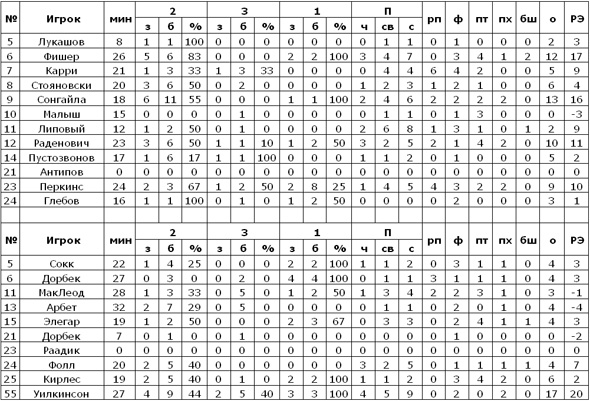 | № | Игрок | мин | 2 з | 2 б | 2 % | 3 з | 3 б | 3 % | 1 з | 1 б | 1 % | П ч | П св | П с | рп | ф | пт | пх | бш | о | РЭ |
|---|---|---|---|---|---|---|---|---|---|---|---|---|---|---|---|---|---|---|---|---|---|
| 5 | Лукашов | 8 | 1 | 1 | 100 | 0 | 0 | 0 | 0 | 0 | 0 | 0 | 1 | 1 | 0 | 1 | 0 | 0 | 0 | 2 | 3 |
| 6 | Фишер | 26 | 5 | 6 | 83 | 0 | 0 | 0 | 2 | 2 | 100 | 3 | 4 | 7 | 0 | 3 | 4 | 1 | 2 | 12 | 17 |
| 7 | Карри | 21 | 1 | 3 | 33 | 1 | 3 | 33 | 0 | 0 | 0 | 0 | 4 | 4 | 6 | 4 | 2 | 0 | 0 | 5 | 9 |
| 8 | Стояновски | 20 | 3 | 6 | 50 | 0 | 2 | 0 | 0 | 0 | 0 | 1 | 2 | 3 | 1 | 2 | 1 | 0 | 0 | 6 | 4 |
| 9 | Сонгайла | 18 | 6 | 11 | 55 | 0 | 0 | 0 | 1 | 1 | 100 | 2 | 4 | 6 | 2 | 2 | 2 | 2 | 0 | 13 | 16 |
| 10 | Малыш | 15 | 0 | 0 | 0 | 0 | 1 | 0 | 0 | 0 | 0 | 0 | 1 | 1 | 0 | 1 | 3 | 0 | 0 | 0 | -3 |
| 11 | Липовый | 12 | 1 | 2 | 50 | 0 | 1 | 0 | 0 | 0 | 0 | 2 | 6 | 8 | 1 | 3 | 1 | 0 | 1 | 2 | 9 |
| 12 | Раденович | 23 | 3 | 6 | 50 | 1 | 1 | 10 | 1 | 2 | 50 | 3 | 2 | 5 | 2 | 1 | 4 | 2 | 0 | 10 | 11 |
| 14 | Пустозвонов | 17 | 1 | 6 | 17 | 1 | 1 | 100 | 0 | 0 | 0 | 1 | 1 | 2 | 0 | 1 | 0 | 0 | 0 | 5 | 2 |
| 21 | Антипов | 0 | 0 | 0 | 0 | 0 | 0 | 0 | 0 | 0 | 0 | 0 | 0 | 0 | 0 | 0 | 0 | 0 | 0 | 0 | 0 |
| 23 | Перкинс | 24 | 2 | 3 | 67 | 1 | 2 | 50 | 2 | 8 | 25 | 1 | 4 | 5 | 4 | 3 | 2 | 2 | 0 | 9 | 10 |
| 24 | Глебов | 16 | 1 | 1 | 100 | 0 | 1 | 0 | 1 | 2 | 50 | 0 | 0 | 0 | 0 | 2 | 0 | 0 | 0 | 3 | 1 |

| № | Игрок | мин | 2 з | 2 б | 2 % | 3 з | 3 б | 3 % | 1 з | 1 б | 1 % | П ч | П св | П с | рп | ф | пт | пх | бш | о | РЭ |
|---|---|---|---|---|---|---|---|---|---|---|---|---|---|---|---|---|---|---|---|---|---|
| 5 | Сокк | 22 | 1 | 4 | 25 | 0 | 0 | 0 | 2 | 2 | 100 | 1 | 1 | 2 | 0 | 3 | 1 | 1 | 0 | 4 | 3 |
| 6 | Дорбек | 27 | 0 | 3 | 0 | 0 | 2 | 0 | 4 | 4 | 100 | 0 | 1 | 1 | 3 | 1 | 1 | 1 | 0 | 4 | 3 |
| 11 | МакЛеод | 28 | 1 | 3 | 33 | 0 | 5 | 0 | 1 | 2 | 50 | 1 | 3 | 4 | 2 | 2 | 3 | 1 | 0 | 3 | -1 |
| 13 | Арбет | 32 | 2 | 7 | 29 | 0 | 5 | 0 | 0 | 0 | 0 | 0 | 1 | 1 | 0 | 2 | 0 | 1 | 0 | 4 | -4 |
| 15 | Элегар | 19 | 1 | 2 | 50 | 0 | 0 | 0 | 2 | 3 | 67 | 0 | 3 | 3 | 0 | 2 | 4 | 1 | 1 | 4 | 3 |
| 21 | Дорбек | 7 | 0 | 1 | 0 | 0 | 1 | 0 | 0 | 0 | 0 | 0 | 0 | 0 | 0 | 1 | 0 | 0 | 0 | 0 | -2 |
| 23 | Раадик | 0 | 0 | 0 | 0 | 0 | 0 | 0 | 0 | 0 | 0 | 0 | 0 | 0 | 0 | 0 | 0 | 0 | 0 | 0 | 0 |
| 24 | Фолл | 20 | 2 | 5 | 40 | 0 | 0 | 0 | 0 | 0 | 0 | 3 | 2 | 5 | 0 | 1 | 1 | 1 | 1 | 4 | 7 |
| 25 | Кирлес | 19 | 2 | 5 | 40 | 0 | 1 | 0 | 2 | 2 | 100 | 1 | 1 | 2 | 0 | 3 | 4 | 2 | 0 | 6 | 2 |
| 55 | Уилкинсон | 27 | 4 | 9 | 44 | 2 | 5 | 40 | 3 | 3 | 100 | 4 | 5 | 9 | 0 | 2 | 0 | 2 | 0 | 17 | 20 |